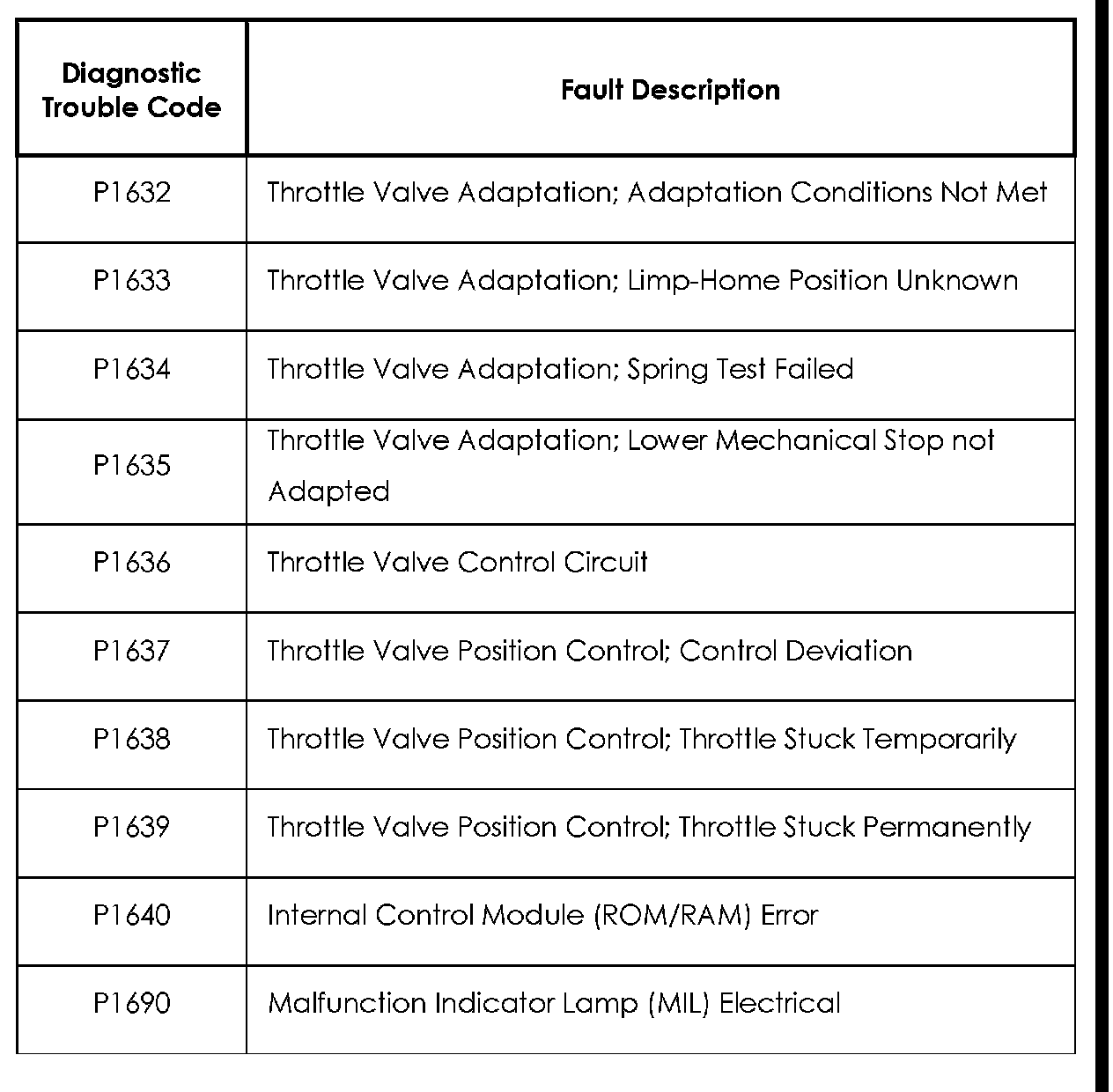 | Diagnostic Trouble Code | Fault Description |
|---|---|
| P1632 | Throttle Valve Adaptation; Adaptation Conditions Not Met |
| P1633 | Throttle Valve Adaptation; Limp-Home Position Unknown |
| P1634 | Throttle Valve Adaptation; Spring Test Failed |
| P1635 | Throttle Valve Adaptation; Lower Mechanical Stop not Adapted |
| P1636 | Throttle Valve Control Circuit |
| P1637 | Throttle Valve Position Control; Control Deviation |
| P1638 | Throttle Valve Position Control; Throttle Stuck Temporarily |
| P1639 | Throttle Valve Position Control; Throttle Stuck Permanently |
| P1640 | Internal Control Module (ROM/RAM) Error |
| P1690 | Malfunction Indicator Lamp (MIL) Electrical |